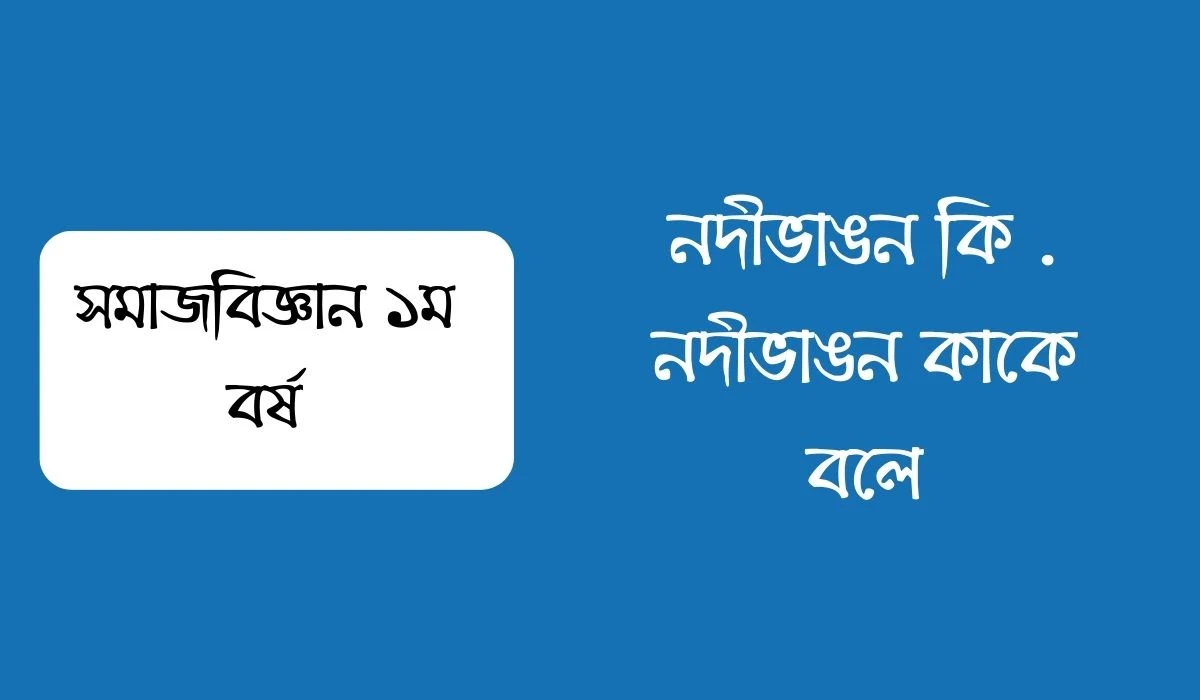 সমাজবিজ্ঞান ১ম বর্ষ

নদীভাঙন কি . নদীভাঙন কাকে বলে